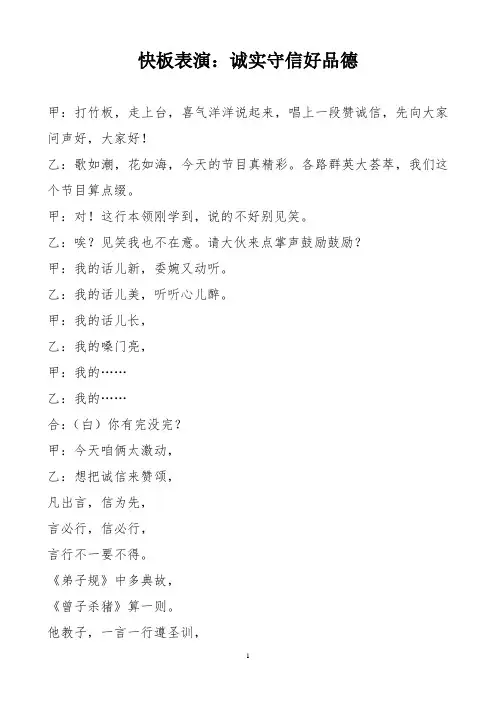 快板表演：诚实守信好品德

甲：打竹板，走上台，喜气洋洋说起来，唱上一段赞诚信，先向大家问声好，大家好！

乙：歌如潮，花如海，今天的节目真精彩。各路群英大荟萃，我们这个节目算点缀。

甲：对！这行本领刚学到，说的不好别见笑。

乙：唉？见笑我也不在意。请大伙来点掌声鼓励鼓励？

甲：我的话儿新，委婉又动听。

乙：我的话儿美，听听心儿醉。

甲：我的话儿长，

乙：我的嗓门亮，

甲：我的……

乙：我的……

合：（白）你有完没完？

甲：今天咱俩太激动，

乙：想把诚信来赞颂，

凡出言，信为先，

言必行，信必行，

言行不一要不得。

《弟子规》中多典故，

《曾子杀猪》算一则。

他教子，一言一行遵圣训，

1